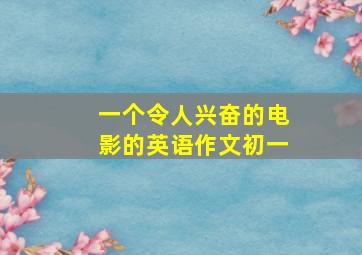 一个令人兴奋的电影的英语作文初一